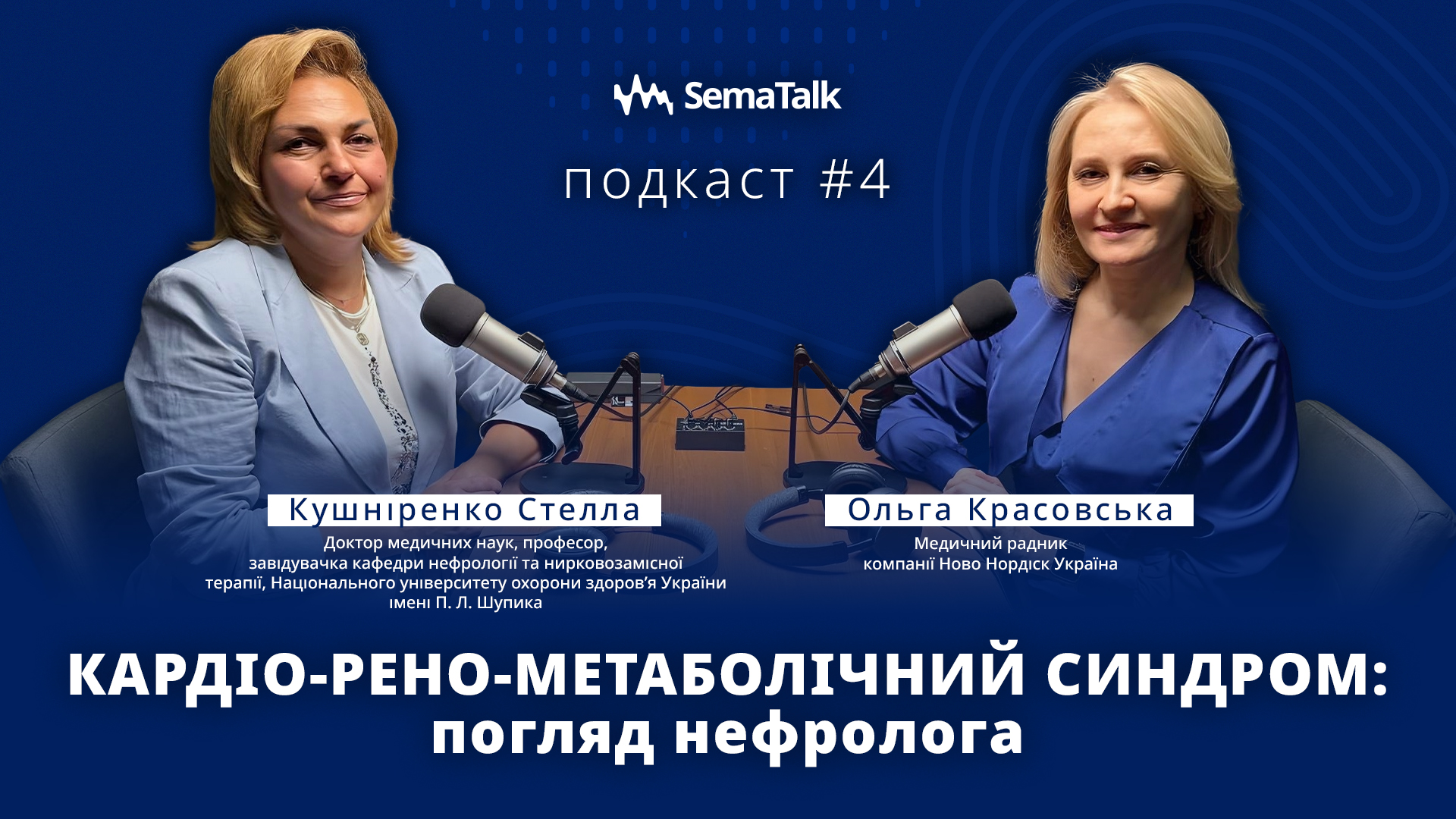 SemaTalk

подкаст #4

Кушніренко Стелла

Доктор медичних наук, професор, завідувачка кафедри нефрології та нирковозамісної терапії, Національного університету охорони здоров'я України імені П. Л. Шупика

Ольга Красовська

Медичний радник компанії Ново Нордіск Україна

КАРДІО-РЕНО-МЕТАБОЛІЧНИЙ СИНДРОМ: погляд нефролога